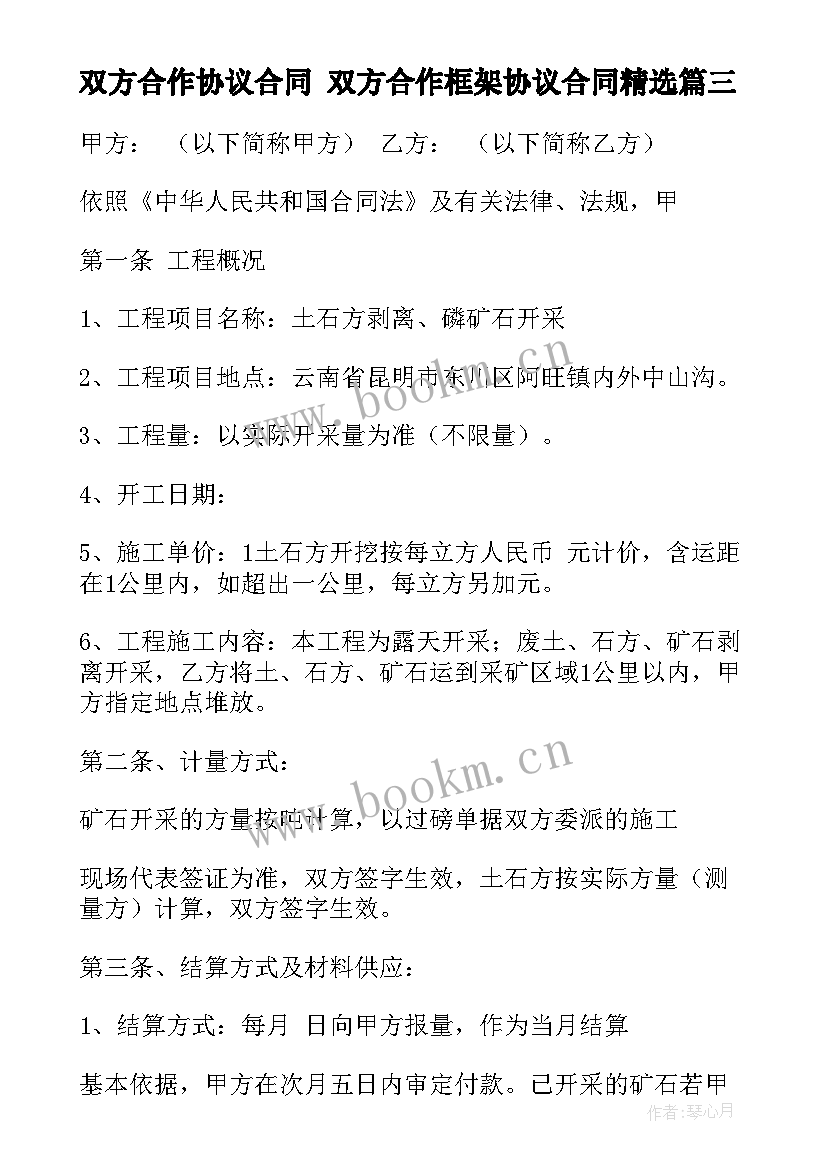 双方合作协议合同 双方合作框架协议合同精选篇三

甲方： （以下简称甲方） 乙方： （以下简称乙方）

依照《中华人民共和国合同法》及有关法律、法规，甲

第一条 工程概况

1、工程项目名称：土石方剥离、磷矿石开采

2、工程项目地点：云南省昆明市东川区阿旺镇内外中山沟。

3、工程量：以实际开采量为准（不限量）。

4、开工日期：

5、施工单价：1土石方开挖按每立方人民币 元计价，含运距在1公里内，如超出一公里，每立方另加元。

6、工程施工内容：本工程为露天开采；废土、石方、矿石剥离开采，乙方将土、石方、矿石运到采矿区域1公里以内，甲方指定地点堆放。

第二条、计量方式：

矿石开采的方量按吨计算，以过磅单据双方委派的施工

现场代表签证为准，双方签字生效，土石方按实际方量（测量方）计算，双方签字生效。

第三条、结算方式及材料供应：

1、结算方式：每月 日向甲方报量，作为当月结算

基本依据，甲方在次月五日内审定付款。已开采的矿石若甲

www.bookm.cn

www.bookm.cn

作者：琴心月